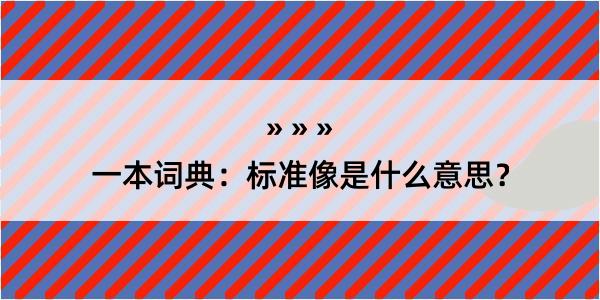 » » »

一本词典：标准像是什么意思？